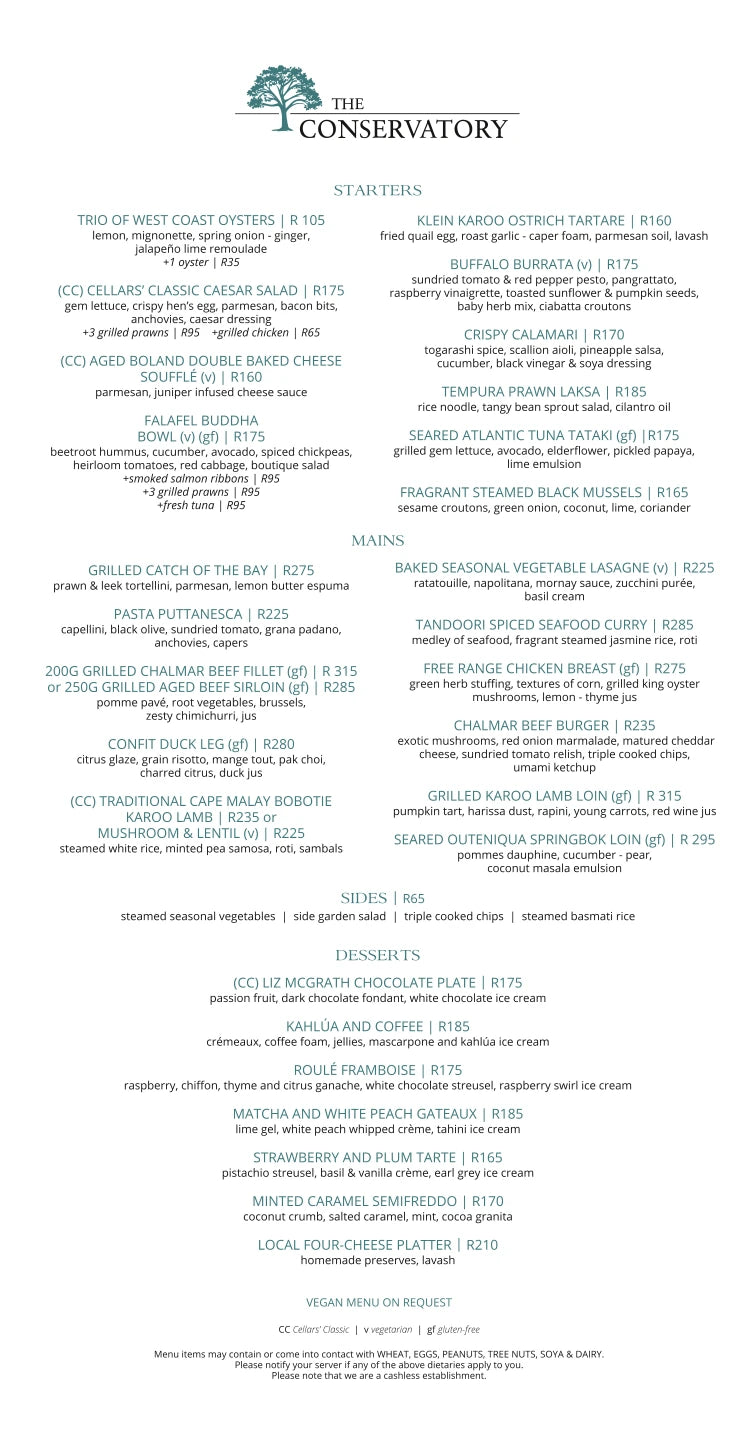 THE
CONSERVATORY

STARTERS

TRIO OF WEST COAST OYSTERS | R 105
lemon, mignonette, spring onion - ginger, jalapeño lime remoulade
+1 oyster | R35

(CC) CELLARS' CLASSIC CAESAR SALAD | R175
gem lettuce, crispy hen's egg, parmesan, bacon bits, anchovies, caesar dressing
+3 grilled prawns | R95 +grilled chicken | R65

(CC) AGED BOLAND DOUBLE BAKED CHEESE SOUFFLÉ (v) | R160
parmesan, juniper infused cheese sauce

FALAFEL BUDDHA BOWL (v) (gf) | R175
beetroot hummus, cucumber, avocado, spiced chickpeas, heirloom tomatoes, red cabbage, boutique salad
+smoked salmon ribbons | R95
+3 grilled prawns | R95
+fresh tuna | R95

KLEIN KAROO OSTRICH TARTARE | R160
fried quail egg, roast garlic - caper foam, parmesan soil, lavash

BUFFALO BURRATA (v) | R175
sundried tomato & red pepper pesto, pangrattato, raspberry vinaigrette, toasted sunflower & pumpkin seeds, baby herb mix, ciabatta croutons

CRISPY CALAMARI | R170
togarashi spice, scallion aioli, pineapple salsa, cucumber, black vinegar & soya dressing

TEMPURA PRAWN LAKSA | R185
rice noodle, tangy bean sprout salad, cilantro oil

SEARED ATLANTIC TUNA TATAKI (gf) |R175
grilled gem lettuce, avocado, elderflower, pickled papaya, lime emulsion

FRAGRANT STEAMED BLACK MUSSELS | R165
sesame croutons, green onion, coconut, lime, coriander

MAINS

GRILLED CATCH OF THE BAY | R275
prawn & leek tortellini, parmesan, lemon butter espuma

PASTA PUTTANESCA | R225
capellini, black olive, sundried tomato, grana padano, anchovies, capers

200G GRILLED CHALMAR BEEF FILLET (gf) | R 315
or 250G GRILLED AGED BEEF SIRLOIN (gf) | R285
pomme pavé, root vegetables, brussels, zesty chimichurri, jus

CONFIT DUCK LEG (gf) | R280
citrus glaze, grain risotto, mange tout, pak choi, charred citrus, duck jus

(CC) TRADITIONAL CAPE MALAY BOBOTIE
KAROO LAMB | R235 or
MUSHROOM & LENTIL (v) | R225
steamed white rice, minted pea samosa, roti, sambals

BAKED SEASONAL VEGETABLE LASAGNE (v) | R225
ratatouille, napolitana, mornay sauce, zucchini purée, basil cream

TANDOORI SPICED SEAFOOD CURRY | R285
medley of seafood, fragrant steamed jasmine rice, roti

FREE RANGE CHICKEN BREAST (gf) | R275
green herb stuffing, textures of corn, grilled king oyster mushrooms, lemon - thyme jus

CHALMAR BEEF BURGER | R235
exotic mushrooms, red onion marmalade, matured cheddar cheese, sundried tomato relish, triple cooked chips, umami ketchup

GRILLED KAROO LAMB LOIN (gf) | R 315
pumpkin tart, harissa dust, rapini, young carrots, red wine jus

SEARED OUTENIQUA SPRINGBOK LOIN (gf) | R 295
pommes dauphine, cucumber - pear, coconut masala emulsion

SIDES | R65
steamed seasonal vegetables | side garden salad | triple cooked chips | steamed basmati rice

DESSERTS

(CC) LIZ MCGRATH CHOCOLATE PLATE | R175
passion fruit, dark chocolate fondant, white chocolate ice cream

KAHLÚA AND COFFEE | R185
crémeaux, coffee foam, jellies, mascarpone and kahlúa ice cream

ROULÉ FRAMBOISE | R175
raspberry, chiffon, thyme and citrus ganache, white chocolate streusel, raspberry swirl ice cream

MATCHA AND WHITE PEACH GATEAUX | R185
lime gel, white peach whipped crème, tahini ice cream

STRAWBERRY AND PLUM TARTE | R165
pistachio streusel, basil & vanilla crème, earl grey ice cream

MINTED CARAMEL SEMIFREDDO | R170
coconut crumb, salted caramel, mint, cocoa granita

LOCAL FOUR-CHEESE PLATTER | R210
homemade preserves, lavash

VEGAN MENU ON REQUEST

CC Cellars' Classic | v vegetarian | gf gluten-free

Menu items may contain or come into contact with WHEAT, EGGS, PEANUTS, TREE NUTS, SOYA & DAIRY.
Please notify your server if any of the above dietaries apply to you.
Please note that we are a cashless establishment.